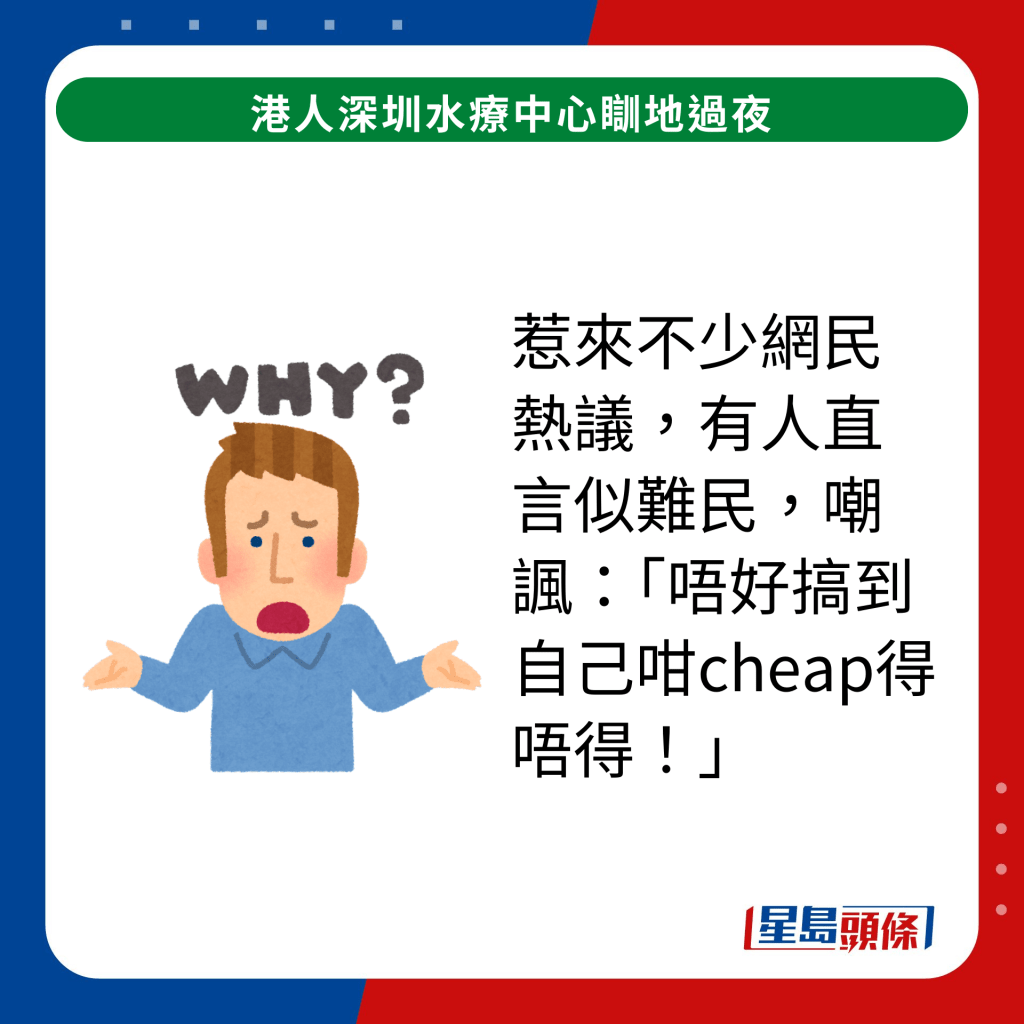 港人深圳水療中心瞓地過夜

WHY?

惹來不少網民熱議，有人直言似難民，嘲諷：「唔好搞到自己咁cheap得唔得！」

星島頭條